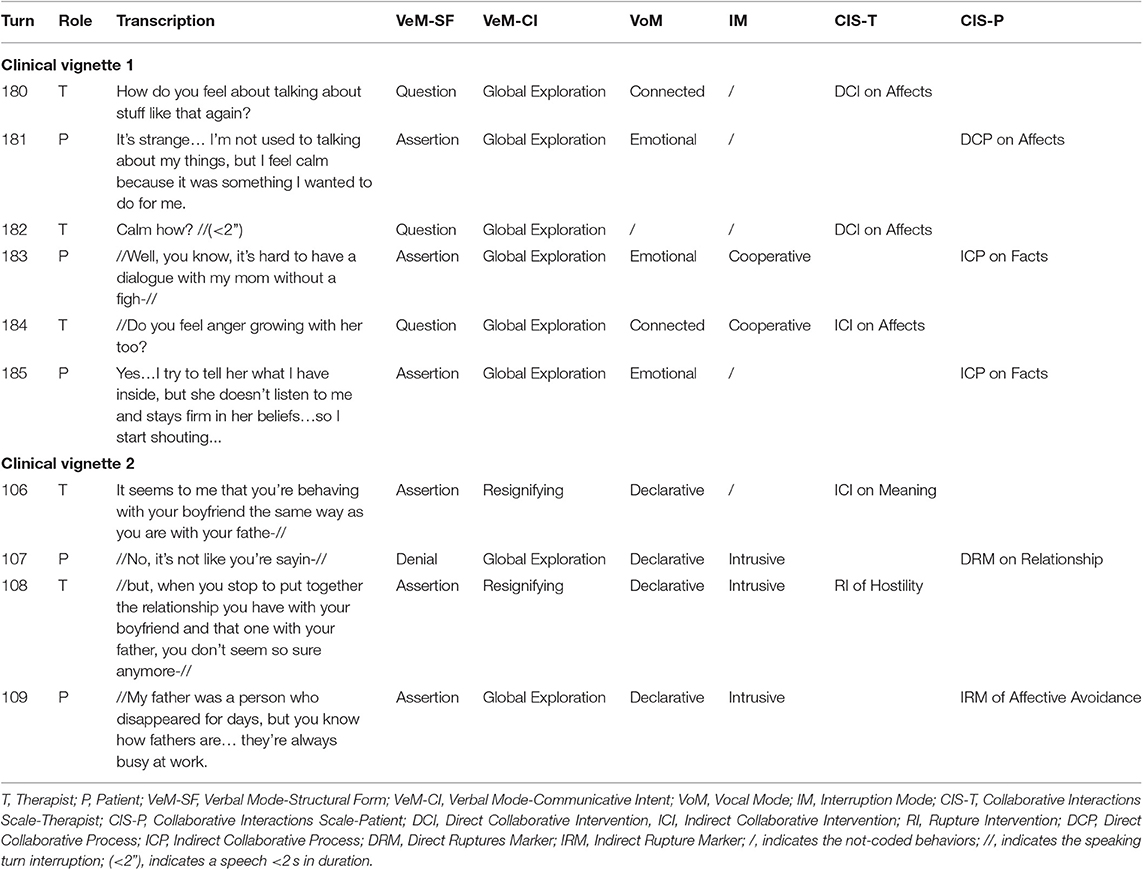 | Turn | Role | Transcription | VeM-SF | VeM-CI | VoM | IM | CIS-T | CIS-P |
|---|---|---|---|---|---|---|---|---|
| **Clinical vignette 1** | | | | | | | | |
| 180 | T | How do you feel about talking about stuff like that again? | Question | Global Exploration | Connected | / | DCI on Affects | |
| 181 | P | It's strange… I'm not used to talking about my things, but I feel calm because it was something I wanted to do for me. | Assertion | Global Exploration | Emotional | / | | DCP on Affects |
| 182 | T | Calm how? //(<2") | Question | Global Exploration | / | / | DCI on Affects | |
| 183 | P | //Well, you know, it's hard to have a dialogue with my mom without a figh-// | Assertion | Global Exploration | Emotional | Cooperative | | ICP on Facts |
| 184 | T | //Do you feel anger growing with her too? | Question | Global Exploration | Connected | Cooperative | ICI on Affects | |
| 185 | P | Yes…I try to tell her what I have inside, but she doesn't listen to me and stays firm in her beliefs…so I start shouting... | Assertion | Global Exploration | Emotional | / | | ICP on Facts |
| **Clinical vignette 2** | | | | | | | | |
| 106 | T | It seems to me that you're behaving with your boyfriend the same way as you are with your fathe-// | Assertion | Resignifying | Declarative | / | ICI on Meaning | |
| 107 | P | //No, it's not like you're sayin-// | Denial | Global Exploration | Declarative | Intrusive | | DRM on Relationship |
| 108 | T | //but, when you stop to put together the relationship you have with your boyfriend and that one with your father, you don't seem so sure anymore-// | Assertion | Resignifying | Declarative | Intrusive | RI of Hostility | |
| 109 | P | //My father was a person who disappeared for days, but you know how fathers are… they're always busy at work. | Assertion | Global Exploration | Declarative | Intrusive | | IRM of Affective Avoidance |

T, Therapist; P, Patient; VeM-SF, Verbal Mode-Structural Form; VeM-CI, Verbal Mode-Communicative Intent; VoM, Vocal Mode; IM, Interruption Mode; CIS-T, Collaborative Interactions Scale-Therapist; CIS-P, Collaborative Interactions Scale-Patient; DCI, Direct Collaborative Intervention, ICI, Indirect Collaborative Intervention; RI, Rupture Intervention; DCP, Direct Collaborative Process; ICP, Indirect Collaborative Process; DRM, Direct Ruptures Marker; IRM, Indirect Rupture Marker; /, indicates the not-coded behaviors; //, indicates the speaking turn interruption; (<2"), indicates a speech <2 s in duration.